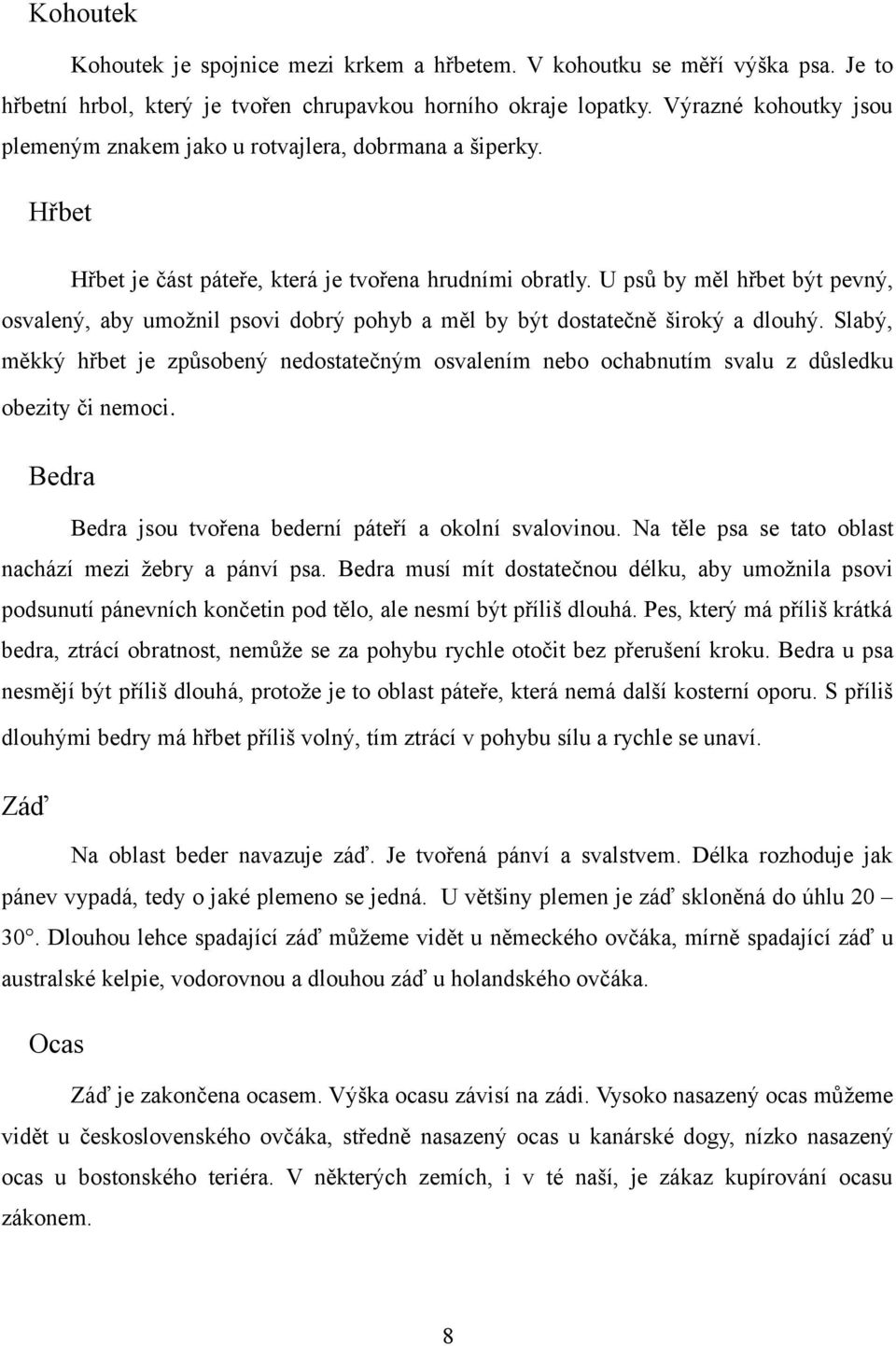 Kohoutek

Kohoutek je spojnice mezi krkem a hřbetem. V kohoutku se měří výška psa. Je to hřbetní hrbol, který je tvořen chrupavkou horního okraje lopatky. Výrazné kohoutky jsou plemeným znakem jako u rotvajlera, dobrmana a šiperky.

Hřbet

Hřbet je část páteře, která je tvořena hrudními obratly. U psů by měl hřbet být pevný, osvalený, aby umožnil psovi dobrý pohyb a měl by být dostatečně široký a dlouhý. Slabý, měkký hřbet je způsobený nedostatečným osvalením nebo ochabnutím svalu z důsledku obezity či nemoci.

Bedra

Bedra jsou tvořena bederní páteří a okolní svalovinou. Na těle psa se tato oblast nachází mezi žebry a pánví psa. Bedra musí mít dostatečnou délku, aby umožnila psovi podsunutí pánevních končetin pod tělo, ale nesmí být příliš dlouhá. Pes, který má příliš krátká bedra, ztrácí obratnost, nemůže se za pohybu rychle otočit bez přerušení kroku. Bedra u psa nesmějí být příliš dlouhá, protože je to oblast páteře, která nemá další kosterní oporu. S příliš dlouhými bedry má hřbet příliš volný, tím ztrácí v pohybu sílu a rychle se unaví.

Záď

Na oblast beder navazuje záď. Je tvořená pánví a svalstvem. Délka rozhoduje jak pánev vypadá, tedy o jaké plemeno se jedná. U většiny plemen je záď skloněná do úhlu 20 – 30°. Dlouhou lehce spadající záď můžeme vidět u německého ovčáka, mírně spadající záď u australské kelpie, vodorovnou a dlouhou záď u holandského ovčáka.

Ocas

Záď je zakončena ocasem. Výška ocasu závisí na zádi. Vysoko nasazený ocas můžeme vidět u československého ovčáka, středně nasazený ocas u kanárské dogy, nízko nasazený ocas u bostonského teriéra. V některých zemích, i v té naší, je zákaz kupírování ocasu zákonem.

8